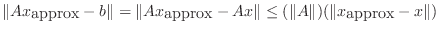 $\|Ax_{\text{approx}} - b\| = \|Ax_{\text{approx}} - Ax\| \leq (\|A\|)(\|x_{\text{approx}} - x\|)$